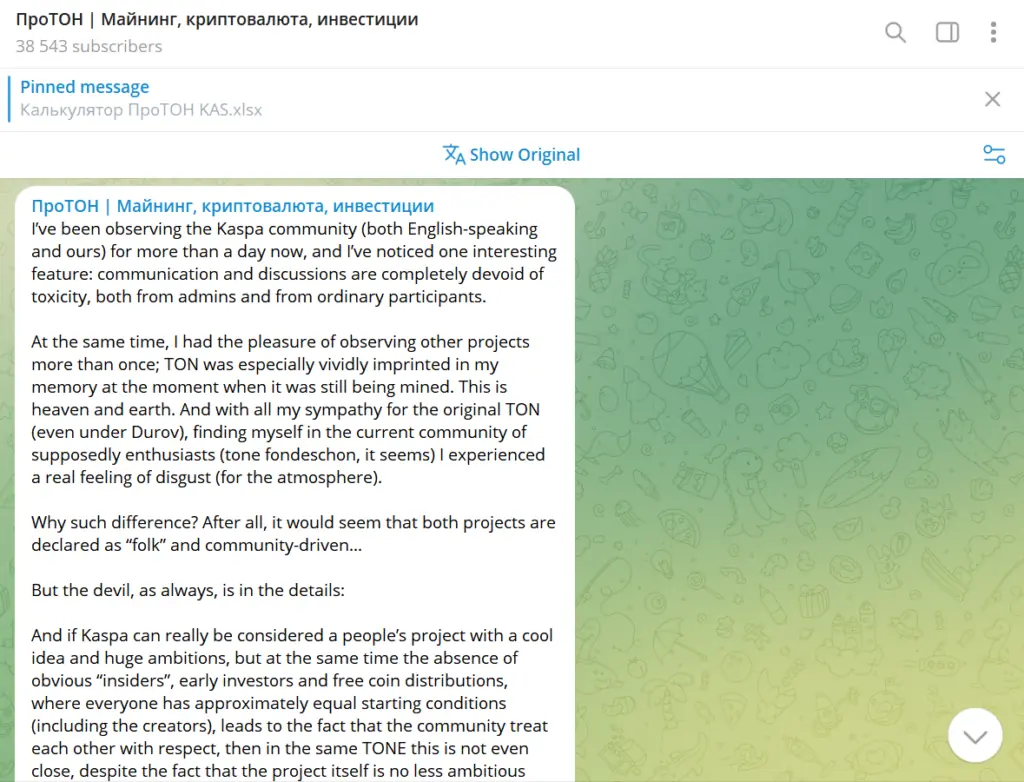 ПроТОН | Майнинг, криптовалюта, инвестиции
38 543 subscribers

Pinned message
Калькулятор ПроТОН KAS.xlsx

Show Original

ПроТОН | Майнинг, криптовалюта, инвестиции
I've been observing the Kaspa community (both English-speaking and ours) for more than a day now, and I've noticed one interesting feature: communication and discussions are completely devoid of toxicity, both from admins and from ordinary participants.

At the same time, I had the pleasure of observing other projects more than once; TON was especially vividly imprinted in my memory at the moment when it was still being mined. This is heaven and earth. And with all my sympathy for the original TON (even under Durov), finding myself in the current community of supposedly enthusiasts (tone fondeschon, it seems) I experienced a real feeling of disgust (for the atmosphere).

Why such difference? After all, it would seem that both projects are declared as "folk" and community-driven...

But the devil, as always, is in the details:

And if Kaspa can really be considered a people's project with a cool idea and huge ambitions, but at the same time the absence of obvious "insiders", early investors and free coin distributions, where everyone has approximately equal starting conditions (including the creators), leads to the fact that the community treat each other with respect, then in the same TONE this is not even close, despite the fact that the project itself is no less ambitious